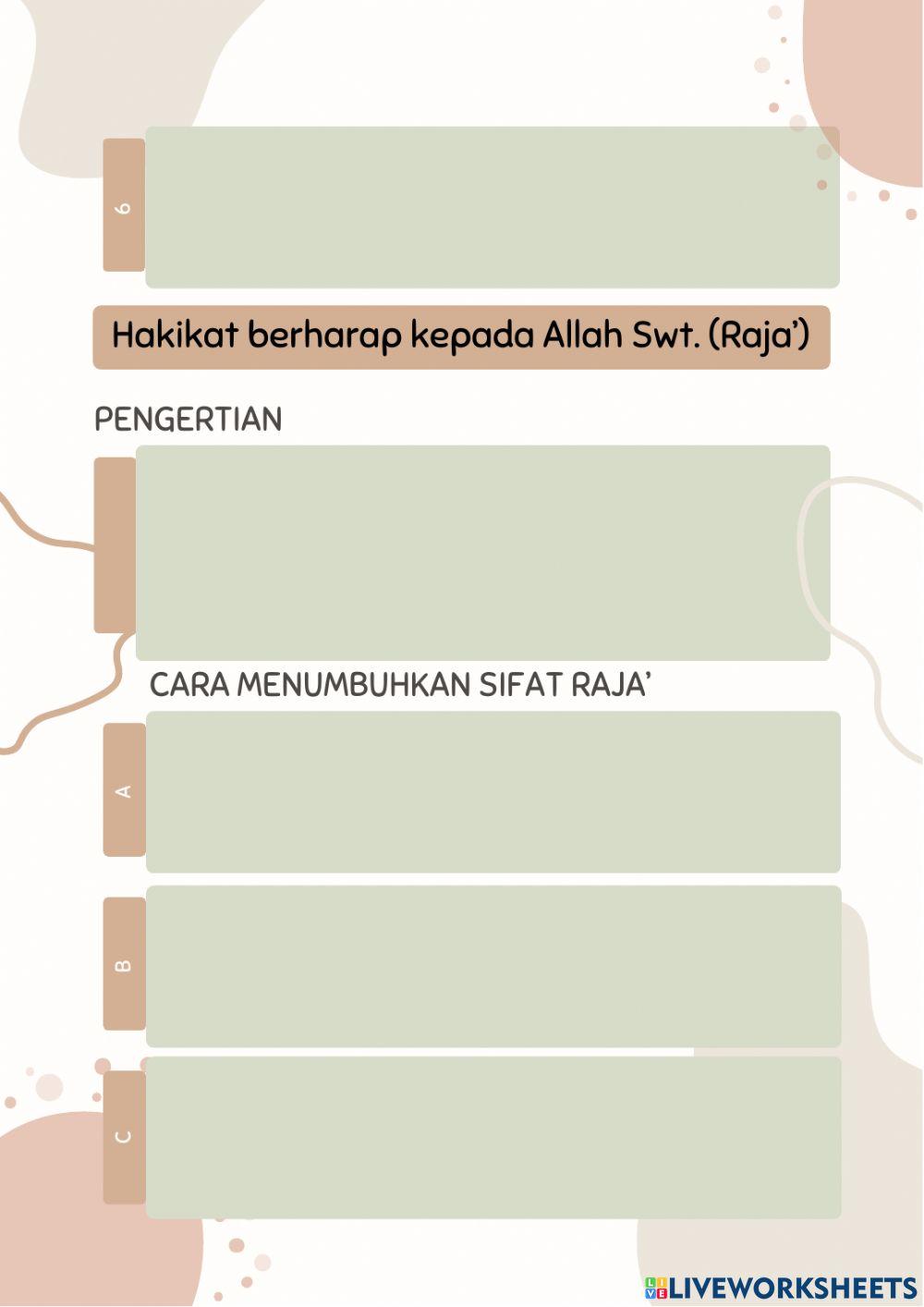 6

Hakikat berharap kepada Allah Swt. (Raja')

PENGERTIAN

CARA MENUMBUHKAN SIFAT RAJA'

A

B

C

LIVEWORKSHEETS